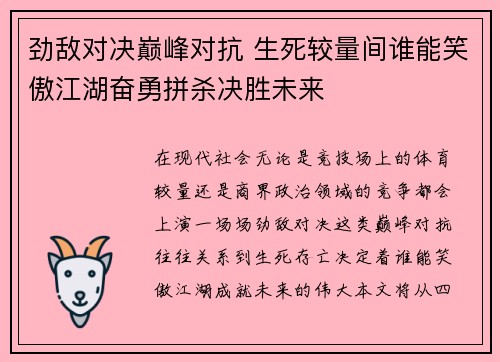 劲敌对决巅峰对抗 生死较量间谁能笑傲江湖奋勇拼杀决胜未来

在现代社会无论是竞技场上的体育较量还是商界政治领域的竞争都会上演一场场劲敌对决这类巅峰对抗往往关系到生死存亡决定着谁能笑傲江湖成就未来的伟大本文将从四